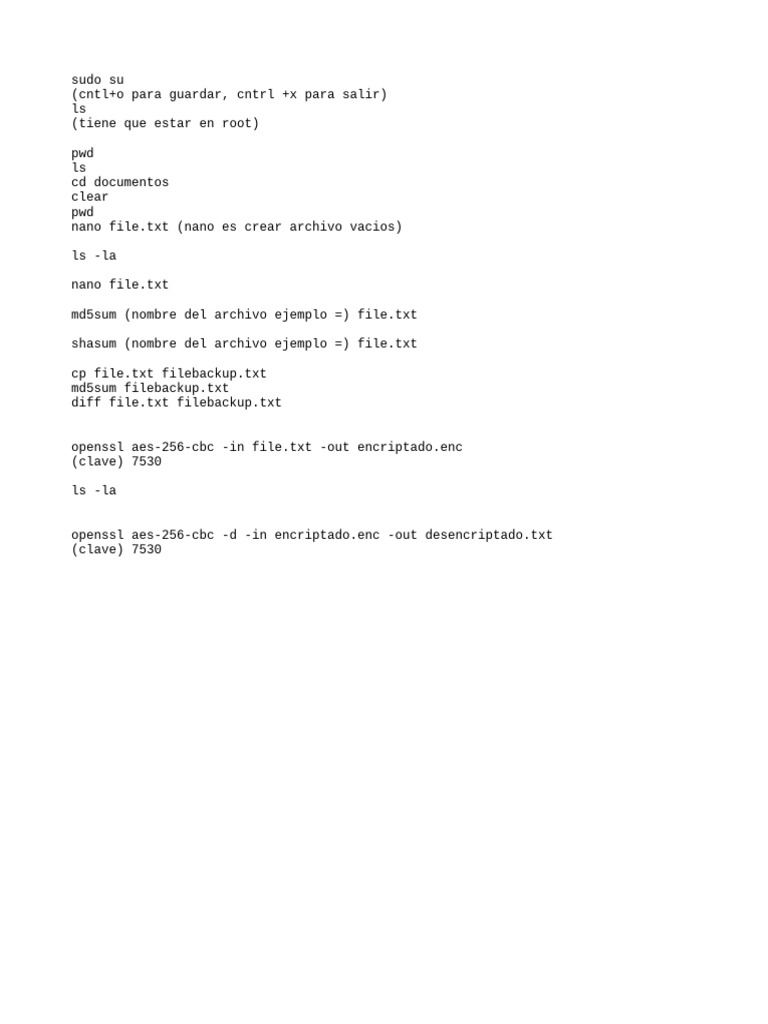 sudo su
(cntl+o para guardar, cntrl +x para salir)
ls
(tiene que estar en root)

pwd
ls
cd documentos
clear
pwd
nano file.txt (nano es crear archivo vacios)

ls -la

nano file.txt

md5sum (nombre del archivo ejemplo =) file.txt

shasum (nombre del archivo ejemplo =) file.txt

cp file.txt filebackup.txt
md5sum filebackup.txt
diff file.txt filebackup.txt

openssl aes-256-cbc -in file.txt -out encriptado.enc
(clave) 7530

ls -la

openssl aes-256-cbc -d -in encriptado.enc -out desencriptado.txt
(clave) 7530